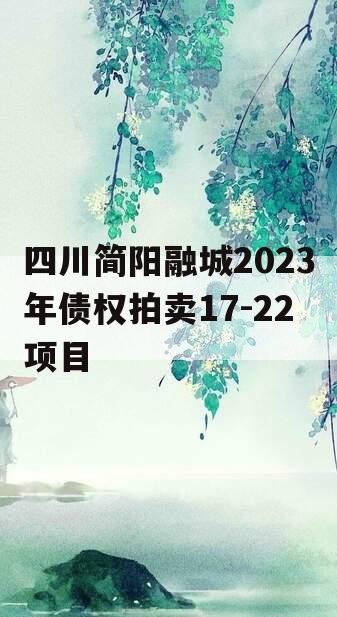 四川简阳融城2023年债权拍卖17-22项目